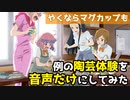 やくならマグカップも

例の陶芸体験を
音声だけにしてみた